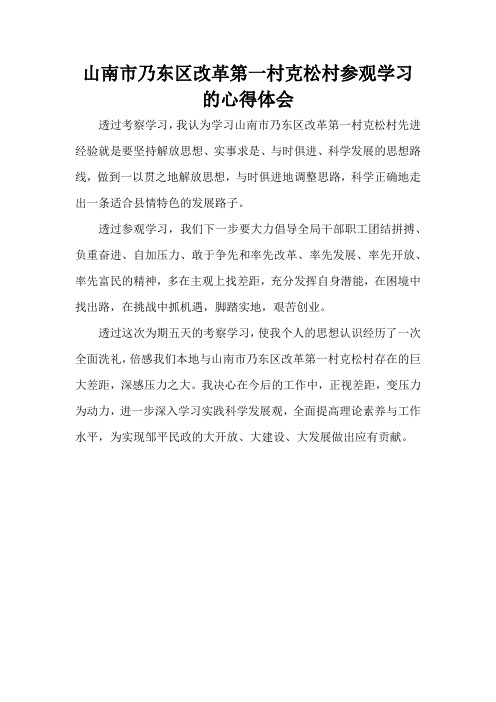 山南市乃东区改革第一村克松村参观学习的心得体会

透过考察学习，我认为学习山南市乃东区改革第一村克松村先进经验就是要坚持解放思想、实事求是、与时俱进、科学发展的思想路线，做到一以贯之地解放思想，与时俱进地调整思路，科学正确地走出一条适合县情特色的发展路子。

透过参观学习，我们下一步要大力倡导全局干部职工团结拼搏、负重奋进、自加压力、敢于争先和率先改革、率先发展、率先开放、率先富民的精神，多在主观上找差距，充分发挥自身潜能，在困境中找出路，在挑战中抓机遇，脚踏实地，艰苦创业。

透过这次为期五天的考察学习，使我个人的思想认识经历了一次全面洗礼，倍感我们本地与山南市乃东区改革第一村克松村存在的巨大差距，深感压力之大。我决心在今后的工作中，正视差距，变压力为动力，进一步深入学习实践科学发展观，全面提高理论素养与工作水平，为实现邹平民政的大开放、大建设、大发展做出应有贡献。